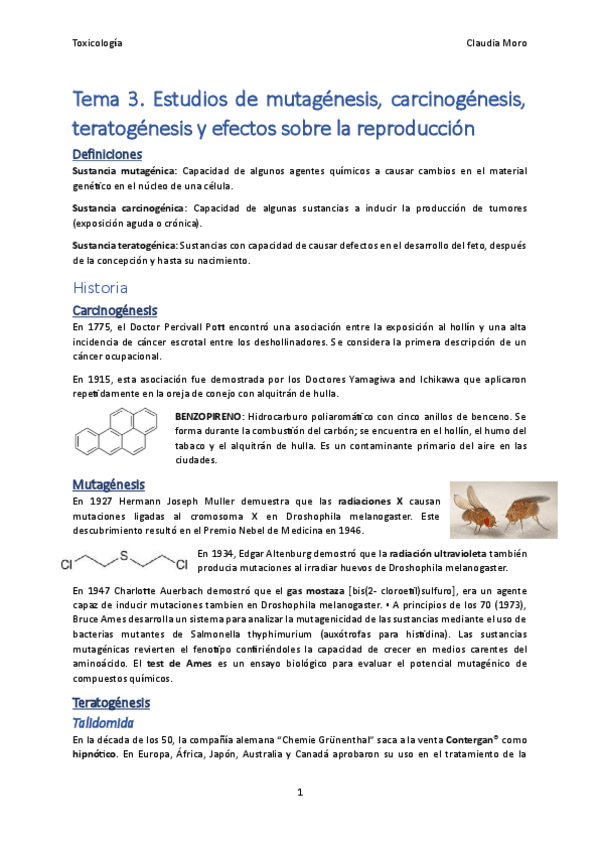 Toxicología Claudia Moro

Tema 3. Estudios de mutagénesis, carcinogénesis, teratogénesis y efectos sobre la reproducción

Definiciones

Sustancia mutagénica: Capacidad de algunos agentes químicos a causar cambios en el material genético en el núcleo de una célula.

Sustancia carcinogénica: Capacidad de algunas sustancias a inducir la producción de tumores (exposición aguda o crónica).

Sustancia teratogénica: Sustancias con capacidad de causar defectos en el desarrollo del feto, después de la concepción y hasta su nacimiento.

Historia

Carcinogénesis

En 1775, el Doctor Percivall Pott encontró una asociación entre la exposición al hollín y una alta incidencia de cáncer escrotal entre los deshollinadores. Se considera la primera descripción de un cáncer ocupacional.

En 1915, esta asociación fue demostrada por los Doctores Yamagiwa and Ichikawa que aplicaron repetidamente en la oreja de conejo con alquitrán de hulla.

BENZOPIRENO: Hidrocarburo poliaromático con cinco anillos de benceno. Se forma durante la combustión del carbón; se encuentra en el hollín, el humo del tabaco y el alquitrán de hulla. Es un contaminante primario del aire en las ciudades.

Mutagénesis

En 1927 Hermann Joseph Muller demuestra que las radiaciones X causan mutaciones ligadas al cromosoma X en Droshophila melanogaster. Este descubrimiento resultó en el Premio Nebel de Medicina en 1946.

Cl S Cl

En 1934, Edgar Altenburg demostró que la radiación ultravioleta también producía mutaciones al irradiar huevos de Droshophila melanogaster.

En 1947 Charlotte Auerbach demostró que el gas mostaza [bis(2- cloroetil)sulfuro], era un agente capaz de inducir mutaciones tambien en Droshophila melanogaster. • A principios de los 70 (1973), Bruce Ames desarrolla un sistema para analizar la mutagenicidad de las sustancias mediante el uso de bacterias mutantes de Salmonella thyphimurium (auxótrofas para histidina). Las sustancias mutagénicas revierten el fenotipo confiriéndoles la capacidad de crecer en medios carentes del aminoácido. El test de Ames es un ensayo biológico para evaluar el potencial mutagénico de compuestos químicos.

Teratogénesis

Talidomida

En la década de los 50, la compañía alemana "Chemie Grünenthal" saca a la venta Contergan® como hipnótico. En Europa, África, Japón, Australia y Canadá aprobaron su uso en el tratamiento de la

1